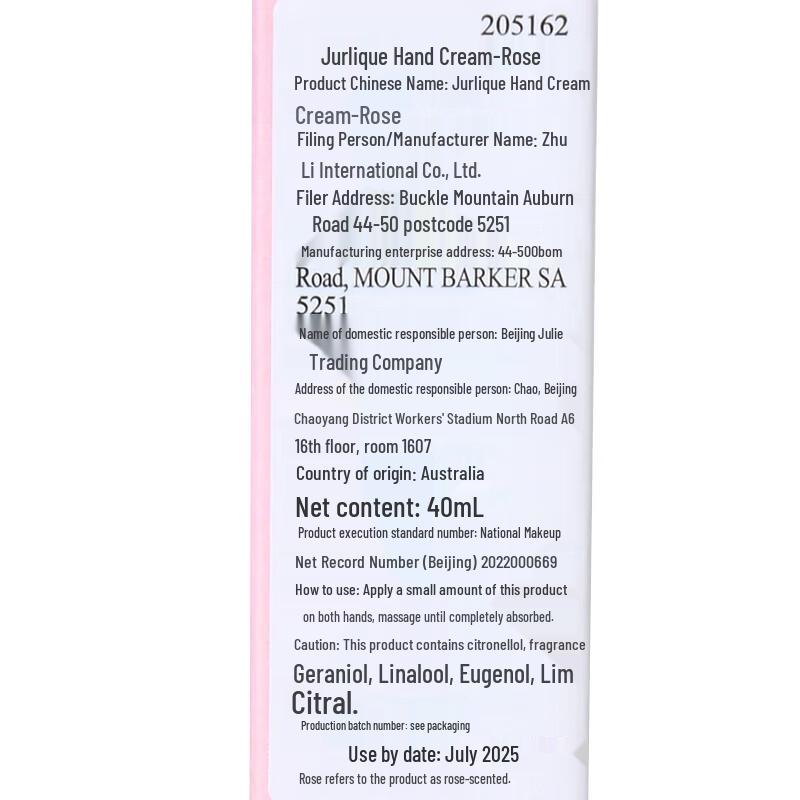 205162
Jurlique Hand Cream-Rose
Product Chinese Name: Jurlique Hand Cream Cream-Rose
Filing Person/Manufacturer Name: Zhu Li International Co., Ltd.
Filer Address: Buckle Mountain Auburn Road 44-50 postcode 5251
Manufacturing enterprise address: 44-500bom Road, MOUNT BARKER SA 5251
Name of domestic responsible person: Beijing Julie Trading Company
Address of the domestic responsible person: Chao, Beijing Chaoyang District Workers' Stadium North Road A6 16th floor, room 1607
Country of origin: Australia
Net content: 40mL
Product execution standard number: National Makeup Net Record Number (Beijing) 2022000669
How to use: Apply a small amount of this product on both hands, massage until completely absorbed.
Caution: This product contains citronellol, fragrance Geraniol, Linalool, Eugenol, Lim Citral.
Production batch number: see packaging
Use by date: July 2025
Rose refers to the product as rose-scented.